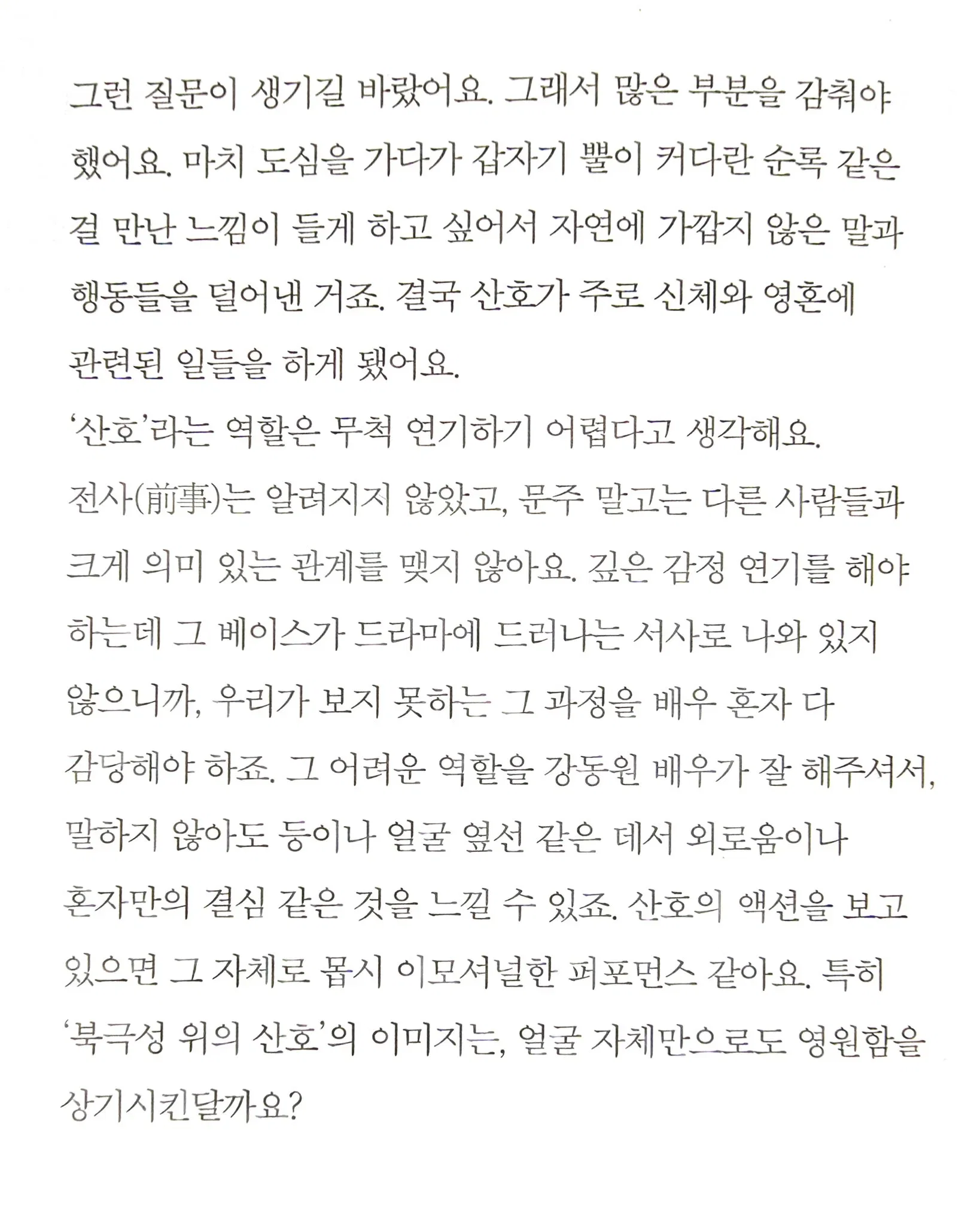 그런 질문이 생기길 바랐어요. 그래서 많은 부분을 감춰야 했어요. 마치 도심을 가다가 갑자기 뿔이 커다란 순록 같은 걸 만난 느낌이 들게 하고 싶어서 자연에 가깝지 않은 말과 행동들을 덜어낸 거죠. 결국 산호가 주로 신체와 영혼에 관련된 일들을 하게 됐어요.

'산호'라는 역할은 무척 연기하기 어렵다고 생각해요. 전사(前事)는 알려지지 않았고, 문주 말고는 다른 사람들과 크게 의미 있는 관계를 맺지 않아요. 깊은 감정 연기를 해야 하는데 그 베이스가 드라마에 드러나는 서사로 나와 있지 않으니까, 우리가 보지 못하는 그 과정을 배우 혼자 다 감당해야 하죠. 그 어려운 역할을 강동원 배우가 잘 해주셔서, 말하지 않아도 등이나 얼굴 옆선 같은 데서 외로움이나 혼자만의 결심 같은 것을 느낄 수 있죠. 산호의 액션을 보고 있으면 그 자체로 몹시 이모셔널한 퍼포먼스 같아요. 특히 '북극성 위의 산호'의 이미지는, 얼굴 자체만으로도 영원함을 상기시킨달까요?